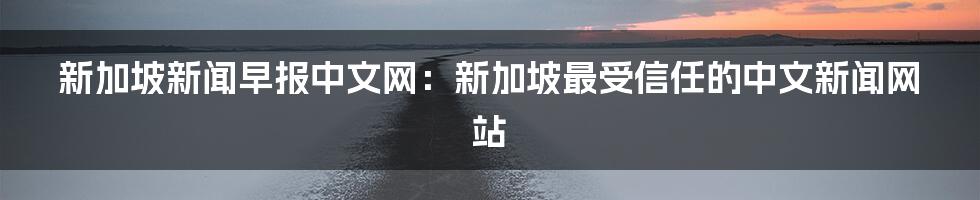 新加坡新闻早报中文网：新加坡最受信任的中文新闻网站